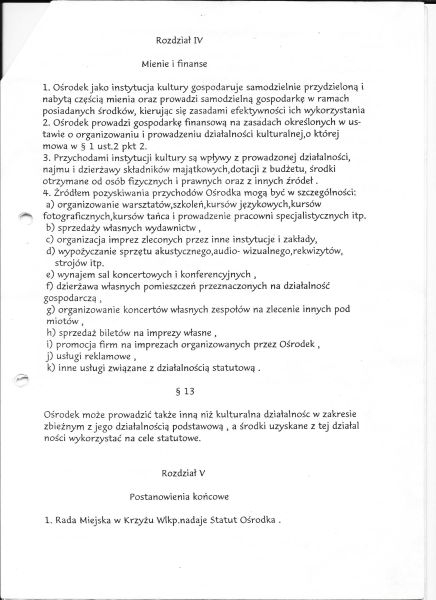 Rozdział IV

Mienie i finanse

1. Ośrodek jako instytucja kultury gospodaruje samodzielnie przydzieloną i nabytą częścią mienia oraz prowadzi samodzielną gospodarkę w ramach posiadanych środków, kierując się zasadami efektywności ich wykorzystania
2. Ośrodek prowadzi gospodarkę finansową na zasadach określonych w ustawie o organizowaniu i prowadzeniu działalności kulturalnej,o której mowa w § 1 ust.2 pkt 2.
3. Przychodami instytucji kultury są wpływy z prowadzonej działalności, najmu i dzierżawy składników majątkowych,dotacji z budżetu, środki otrzymane od osób fizycznych i prawnych oraz z innych źródeł .
4. Źródłem pozyskiwania przychodów Ośrodka mogą być w szczególności:
a) organizowanie warsztatów,szkoleń,kursów językowych,kursów fotograficznych,kursów tańca i prowadzenie pracowni specjalistycznych itp.
b) sprzedaży własnych wydawnictw ,
c) organizacja imprez zleconych przez inne instytucje i zakłady,
d) wypożyczanie sprzętu akustycznego,audio- wizualnego,rekwizytów, strojów itp.
e) wynajem sal koncertowych i konferencyjnych ,
f) dzierżawa własnych pomieszczeń przeznaczonych na działalność gospodarczą ,
g) organizowanie koncertów własnych zespołów na zlecenie innych pod miotów ,
h) sprzedaż biletów na imprezy własne ,
i) promocja firm na imprezach organizowanych przez Ośrodek ,
j) usługi reklamowe ,
k) inne usługi związane z działalnością statutową .

§ 13

Ośrodek może prowadzić także inną niż kulturalna działalnośc w zakresie zbieżnym z jego działalnością podstawową , a środki uzyskane z tej działal ności wykorzystać na cele statutowe.

Rozdział V

Postanowienia końcowe

1. Rada Miejska w Krzyżu Wlkp.nadaje Statut Ośrodka .